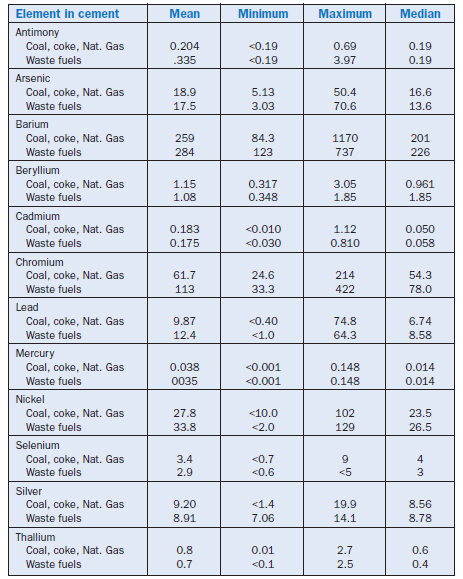 | Element in cement | Mean | Minimum | Maximum | Median |
|---|---|---|---|---|
| Antimony | | | | |
| Coal, coke, Nat. Gas | 0.204 | <0.19 | 0.69 | 0.19 |
| Waste fuels | .335 | <0.19 | 3.97 | 0.19 |
| Arsenic | | | | |
| Coal, coke, Nat. Gas | 18.9 | 5.13 | 50.4 | 16.6 |
| Waste fuels | 17.5 | 3.03 | 70.6 | 13.6 |
| Barium | | | | |
| Coal, coke, Nat. Gas | 259 | 84.3 | 1170 | 201 |
| Waste fuels | 284 | 123 | 737 | 226 |
| Beryllium | | | | |
| Coal, coke, Nat. Gas | 1.15 | 0.317 | 3.05 | 0.961 |
| Waste fuels | 1.08 | 0.348 | 1.85 | 1.85 |
| Cadmium | | | | |
| Coal, coke, Nat. Gas | 0.183 | <0.010 | 1.12 | 0.050 |
| Waste fuels | 0.175 | <0.030 | 0.810 | 0.058 |
| Chromium | | | | |
| Coal, coke, Nat. Gas | 61.7 | 24.6 | 214 | 54.3 |
| Waste fuels | 113 | 33.3 | 422 | 78.0 |
| Lead | | | | |
| Coal, coke, Nat. Gas | 9.87 | <0.40 | 74.8 | 6.74 |
| Waste fuels | 12.4 | <1.0 | 64.3 | 8.58 |
| Mercury | | | | |
| Coal, coke, Nat. Gas | 0.038 | <0.001 | 0.148 | 0.014 |
| Waste fuels | 0035 | <0.001 | 0.148 | 0.014 |
| Nickel | | | | |
| Coal, coke, Nat. Gas | 27.8 | <10.0 | 102 | 23.5 |
| Waste fuels | 33.8 | <2.0 | 129 | 26.5 |
| Selenium | | | | |
| Coal, coke, Nat. Gas | 3.4 | <0.7 | 9 | 4 |
| Waste fuels | 2.9 | <0.6 | <5 | 3 |
| Silver | | | | |
| Coal, coke, Nat. Gas | 9.20 | <1.4 | 19.9 | 8.56 |
| Waste fuels | 8.91 | 7.06 | 14.1 | 8.78 |
| Thallium | | | | |
| Coal, coke, Nat. Gas | 0.8 | 0.01 | 2.7 | 0.6 |
| Waste fuels | 0.7 | <0.1 | 2.5 | 0.4 |